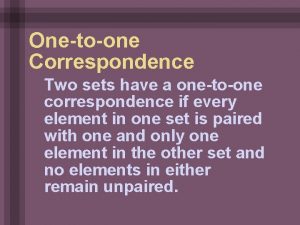 One-to-one Correspondence

Two sets have a one-to-one correspondence if every element in one set is paired with one and only one element in the other set and no elements in either remain unpaired.